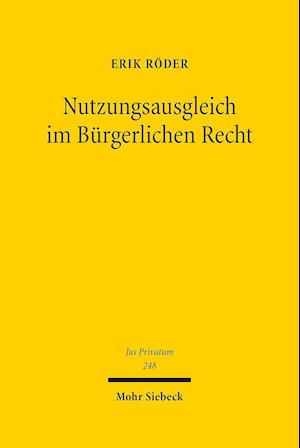 ERIK RÖDER

Nutzungsausgleich im Bürgerlichen Recht

Jus Privatum
248

Mohr Siebeck